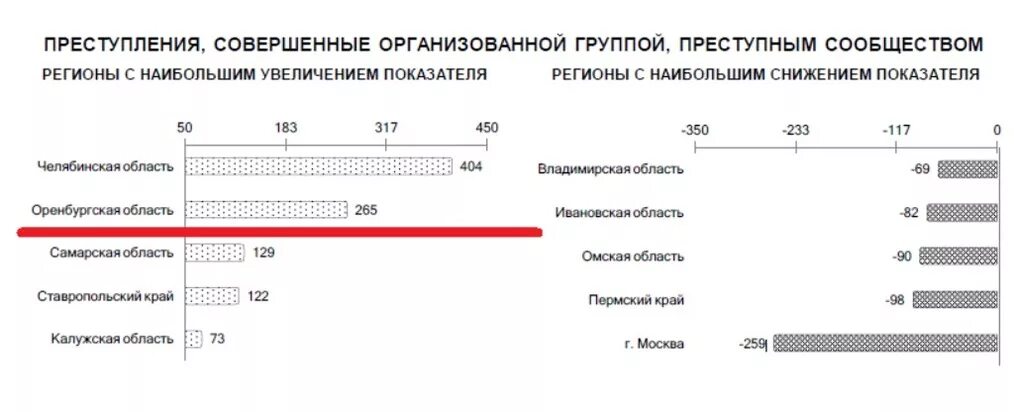 ПРЕСТУПЛЕНИЯ, СОВЕРШЕННЫЕ ОРГАНИЗОВАННОЙ ГРУППОЙ, ПРЕСТУПНЫМ СООБЩЕСТВОМ

РЕГИОНЫ С НАИБОЛЬШИМ УВЕЛИЧЕНИЕМ ПОКАЗАТЕЛЯ

50 183 317 450

Челябинская область 404
Оренбургская область 265
Самарская область 129
Ставропольский край 122
Калужская область 73

РЕГИОНЫ С НАИБОЛЬШИМ СНИЖЕНИЕМ ПОКАЗАТЕЛЯ

-350 -233 -117 0

Владимирская область -69
Ивановская область -82
Омская область -90
Пермский край -98
г. Москва -259